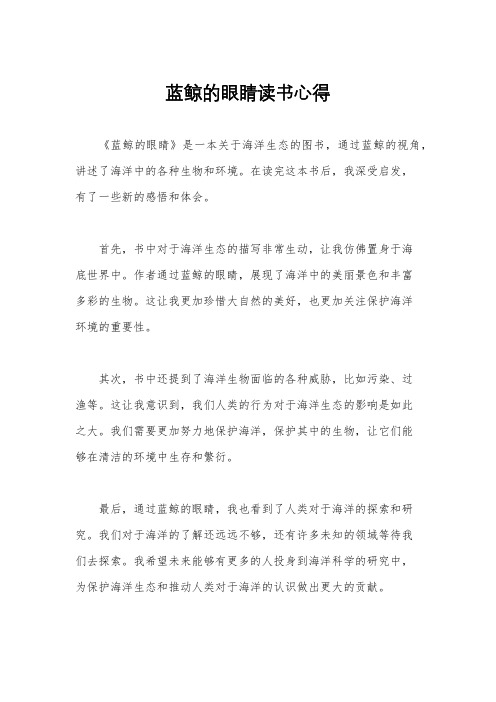 蓝鲸的眼睛读书心得

《蓝鲸的眼睛》是一本关于海洋生态的图书，通过蓝鲸的视角，讲述了海洋中的各种生物和环境。在读完这本书后，我深受启发，有了一些新的感悟和体会。

首先，书中对于海洋生态的描写非常生动，让我仿佛置身于海底世界中。作者通过蓝鲸的眼睛，展现了海洋中的美丽景色和丰富多彩的生物。这让我更加珍惜大自然的美好，也更加关注保护海洋环境的重要性。

其次，书中还提到了海洋生物面临的各种威胁，比如污染、过渔等。这让我意识到，我们人类的行为对于海洋生态的影响是如此之大。我们需要更加努力地保护海洋，保护其中的生物，让它们能够在清洁的环境中生存和繁衍。

最后，通过蓝鲸的眼睛，我也看到了人类对于海洋的探索和研究。我们对于海洋的了解还远远不够，还有许多未知的领域等待我们去探索。我希望未来能够有更多的人投身到海洋科学的研究中，为保护海洋生态和推动人类对于海洋的认识做出更大的贡献。